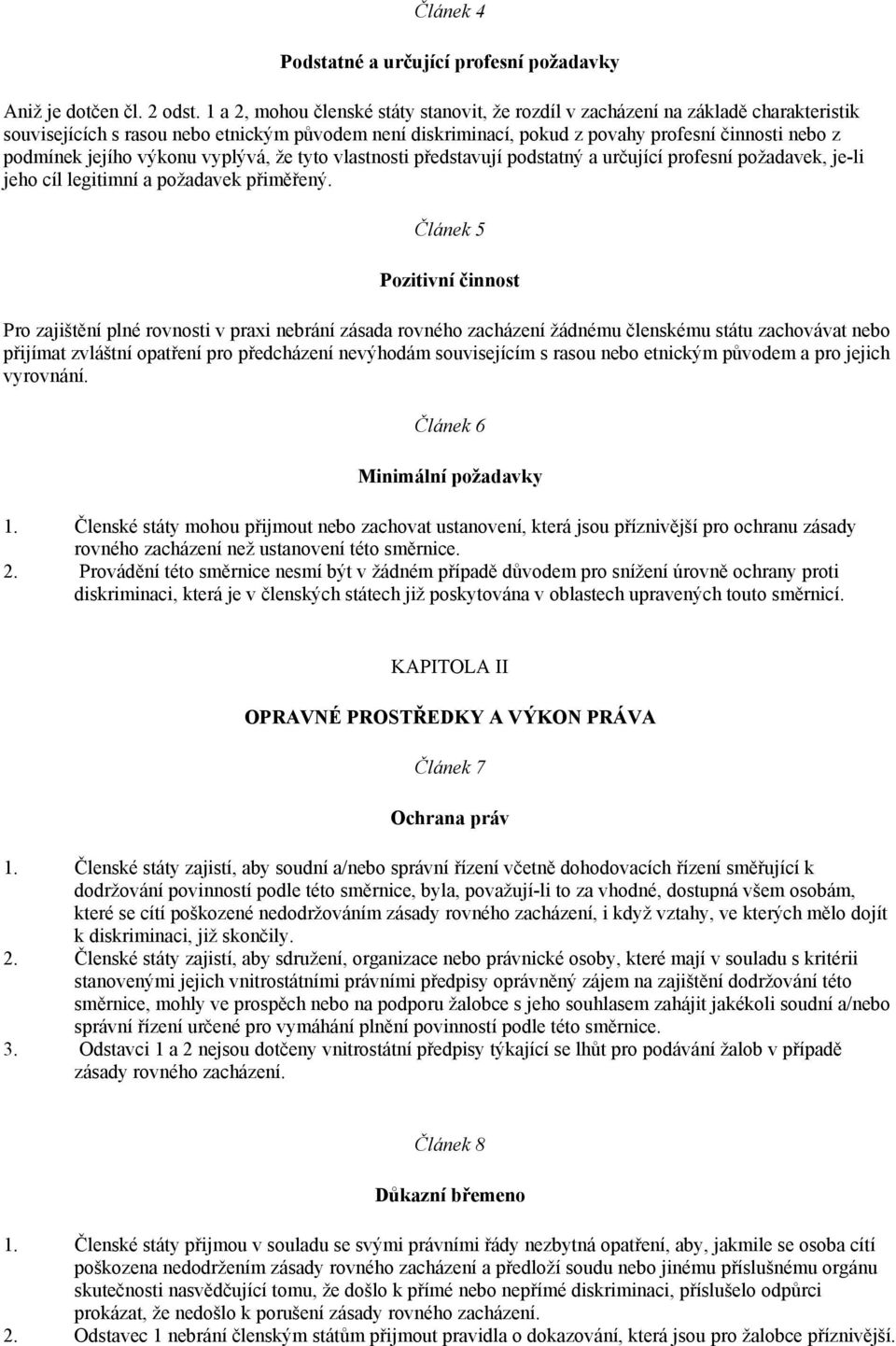 Článek 4

Podstatné a určující profesní požadavky

Aniž je dotčen čl. 2 odst. 1 a 2, mohou členské státy stanovit, že rozdíl v zacházení na základě charakteristik souvisejících s rasou nebo etnickým původem není diskriminací, pokud z povahy profesní činnosti nebo z podmínek jejího výkonu vyplývá, že tyto vlastnosti představují podstatný a určující profesní požadavek, je-li jeho cíl legitimní a požadavek přiměřený.

Článek 5

Pozitivní činnost

Pro zajištění plné rovnosti v praxi nebrání zásada rovného zacházení žádnému členskému státu zachovávat nebo přijímat zvláštní opatření pro předcházení nevýhodám souvisejícím s rasou nebo etnickým původem a pro jejich vyrovnání.

Článek 6

Minimální požadavky

1. Členské státy mohou přijmout nebo zachovat ustanovení, která jsou příznivější pro ochranu zásady rovného zacházení než ustanovení této směrnice.
2. Provádění této směrnice nesmí být v žádném případě důvodem pro snížení úrovně ochrany proti diskriminaci, která je v členských státech již poskytována v oblastech upravených touto směrnicí.

KAPITOLA II

OPRAVNÉ PROSTŘEDKY A VÝKON PRÁVA

Článek 7

Ochrana práv

1. Členské státy zajistí, aby soudní a/nebo správní řízení včetně dohodovacích řízení směřující k dodržování povinností podle této směrnice, byla, považují-li to za vhodné, dostupná všem osobám, které se cítí poškozené nedodržováním zásady rovného zacházení, i když vztahy, ve kterých mělo dojít k diskriminaci, již skončily.
2. Členské státy zajistí, aby sdružení, organizace nebo právnické osoby, které mají v souladu s kritérii stanovenými jejich vnitrostátními právními předpisy oprávněný zájem na zajištění dodržování této směrnice, mohly ve prospěch nebo na podporu žalobce s jeho souhlasem zahájit jakékoli soudní a/nebo správní řízení určené pro vymáhání plnění povinností podle této směrnice.
3. Odstavci 1 a 2 nejsou dotčeny vnitrostátní předpisy týkající se lhůt pro podávání žalob v případě zásady rovného zacházení.

Článek 8

Důkazní břemeno

1. Členské státy přijmou v souladu se svými právními řády nezbytná opatření, aby, jakmile se osoba cítí poškozena nedodržením zásady rovného zacházení a předloží soudu nebo jinému příslušnému orgánu skutečnosti nasvědčující tomu, že došlo k přímé nebo nepřímé diskriminaci, příslušelo odpůrci prokázat, že nedošlo k porušení zásady rovného zacházení.
2. Odstavec 1 nebrání členským státům přijmout pravidla o dokazování, která jsou pro žalobce příznivější.